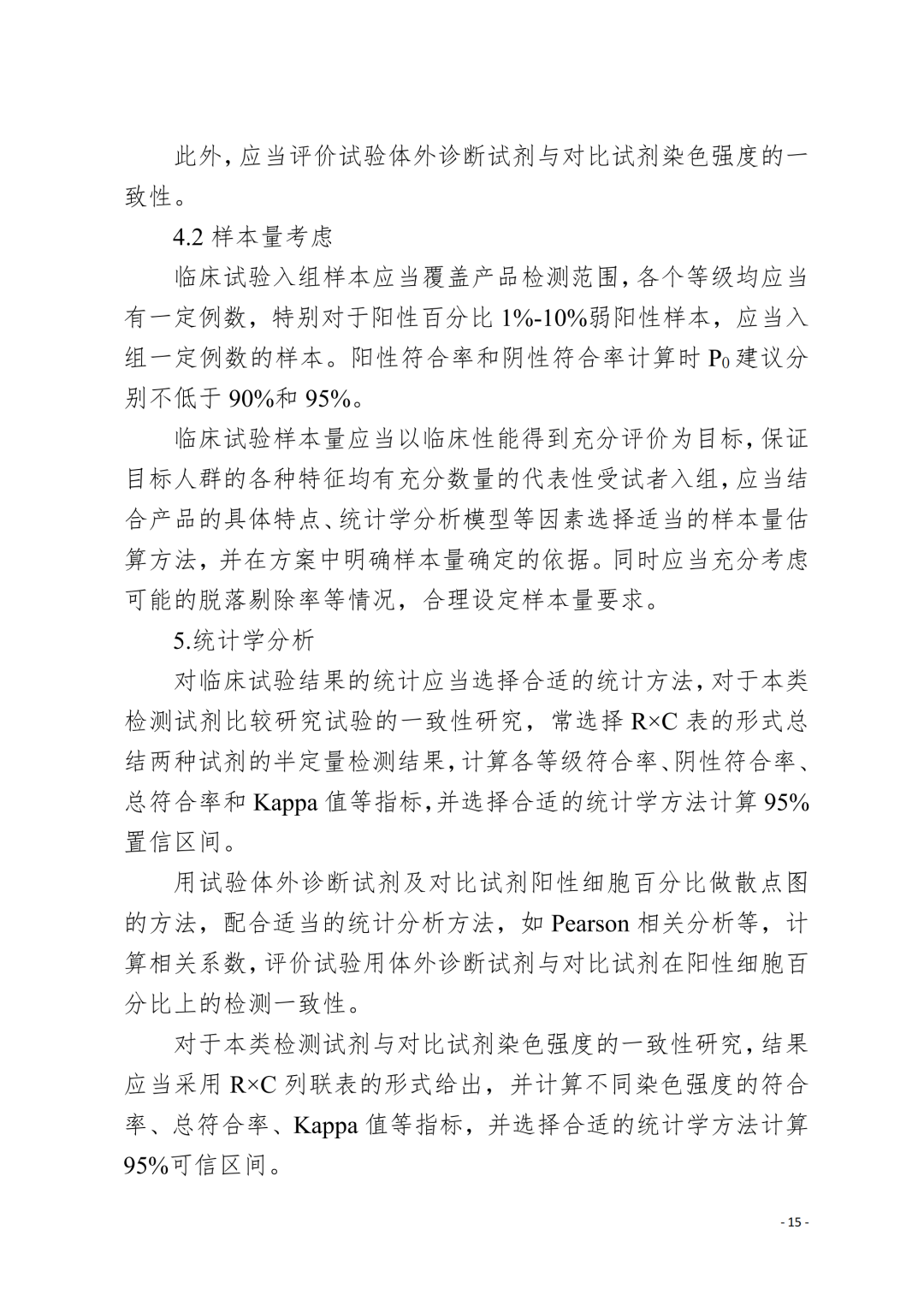 此外，应当评价试验体外诊断试剂与对比试剂染色强度的一致性。

4.2 样本量考虑

临床试验入组样本应当覆盖产品检测范围，各个等级均应当有一定例数，特别对于阳性百分比 1%-10%弱阳性样本，应当入组一定例数的样本。阳性符合率和阴性符合率计算时 $P_0$ 建议分别不低于 90%和 95%。

临床试验样本量应当以临床性能得到充分评价为目标，保证目标人群的各种特征均有充分数量的代表性受试者入组，应当结合产品的具体特点、统计学分析模型等因素选择适当的样本量估算方法，并在方案中明确样本量确定的依据。同时应当充分考虑可能的脱落剔除率等情况，合理设定样本量要求。

5.统计学分析

对临床试验结果的统计应当选择合适的统计方法，对于本类检测试剂比较研究试验的一致性研究，常选择 R×C 表的形式总结两种试剂的半定量检测结果，计算各等级符合率、阴性符合率、总符合率和 Kappa 值等指标，并选择合适的统计学方法计算 95%置信区间。

用试验体外诊断试剂及对比试剂阳性细胞百分比做散点图的方法，配合适当的统计分析方法，如 Pearson 相关分析等，计算相关系数，评价试验用体外诊断试剂与对比试剂在阳性细胞百分比上的检测一致性。

对于本类检测试剂与对比试剂染色强度的一致性研究，结果应当采用 R×C 列联表的形式给出，并计算不同染色强度的符合率、总符合率、Kappa 值等指标，并选择合适的统计学方法计算 95%可信区间。

- 15 -